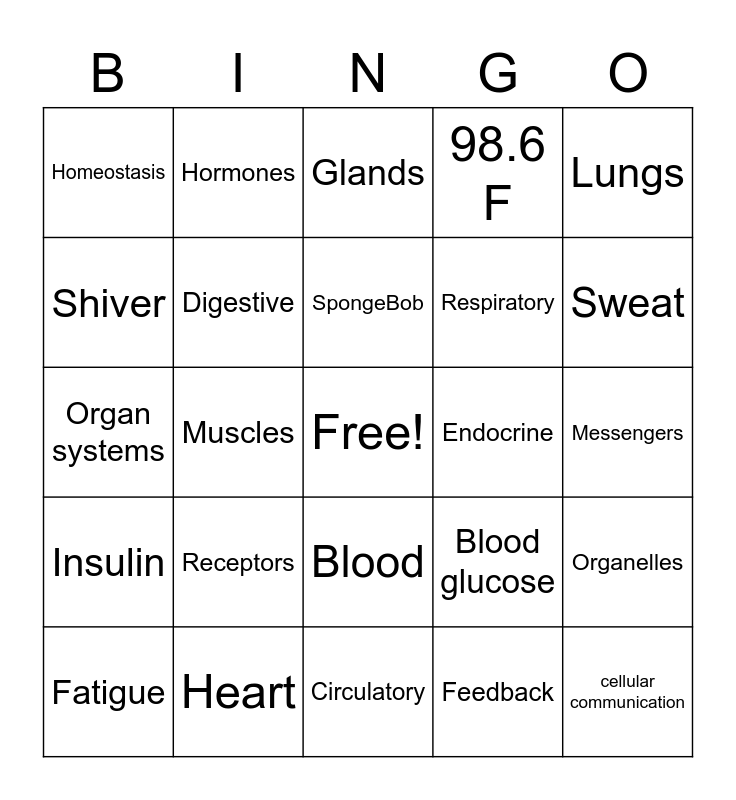 | B | I | N | G | O |
|---|---|---|---|---|
| Homeostasis | Hormones | Glands | 98.6 F | Lungs |
| Shiver | Digestive | SpongeBob | Respiratory | Sweat |
| Organ systems | Muscles | Free! | Endocrine | Messengers |
| Insulin | Receptors | Blood | Blood glucose | Organelles |
| Fatigue | Heart | Circulatory | Feedback | cellular communication |